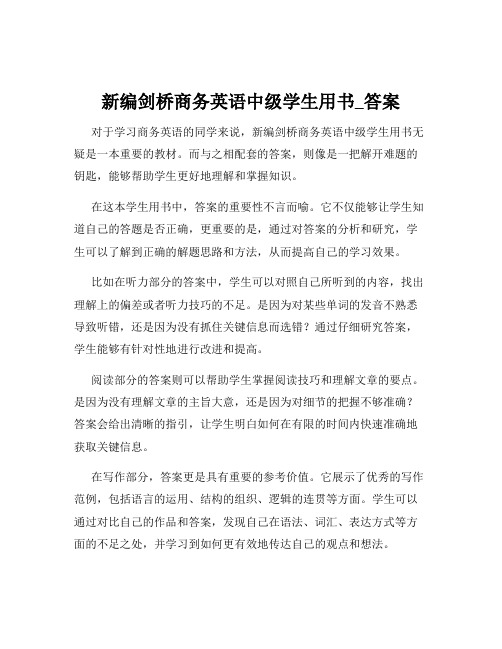 新编剑桥商务英语中级学生用书_答案

对于学习商务英语的同学来说，新编剑桥商务英语中级学生用书无疑是一本重要的教材。而与之相配套的答案，则像是一把解开难题的钥匙，能够帮助学生更好地理解和掌握知识。

在这本学生用书中，答案的重要性不言而喻。它不仅能够让学生知道自己的答题是否正确，更重要的是，通过对答案的分析和研究，学生可以了解到正确的解题思路和方法，从而提高自己的学习效果。

比如在听力部分的答案中，学生可以对照自己所听到的内容，找出理解上的偏差或者听力技巧的不足。是因为对某些单词的发音不熟悉导致听错，还是因为没有抓住关键信息而选错？通过仔细研究答案，学生能够有针对性地进行改进和提高。

阅读部分的答案则可以帮助学生掌握阅读技巧和理解文章的要点。是因为没有理解文章的主旨大意，还是因为对细节的把握不够准确？答案会给出清晰的指引，让学生明白如何在有限的时间内快速准确地获取关键信息。

在写作部分，答案更是具有重要的参考价值。它展示了优秀的写作范例，包括语言的运用、结构的组织、逻辑的连贯等方面。学生可以通过对比自己的作品和答案，发现自己在语法、词汇、表达方式等方面的不足之处，并学习到如何更有效地传达自己的观点和想法。